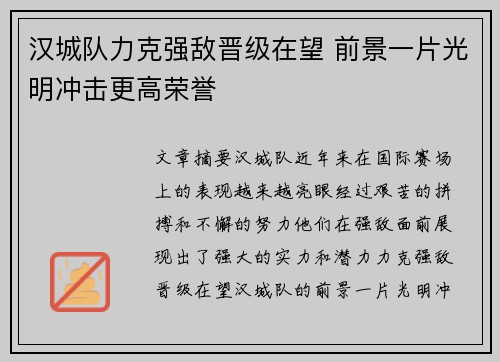 汉城队力克强敌晋级在望 前景一片光明冲击更高荣誉

文章摘要汉城队近年来在国际赛场上的表现越来越亮眼经过艰苦的拼搏和不懈的努力他们在强敌面前展现出了强大的实力和潜力力克强敌晋级在望汉城队的前景一片光明冲